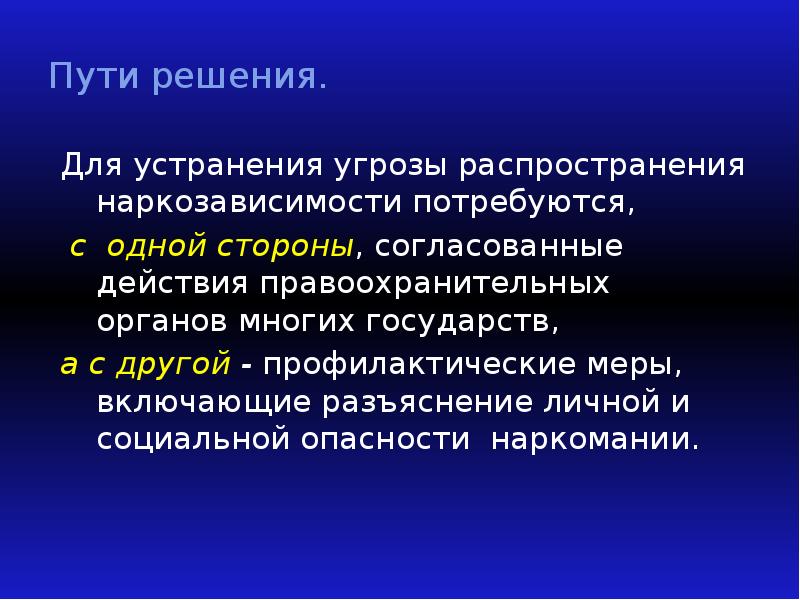 Пути решения.

Для устранения угрозы распространения наркозависимости потребуются,

с одной стороны, согласованные действия правоохранительных органов многих государств,

а с другой - профилактические меры, включающие разъяснение личной и социальной опасности наркомании.